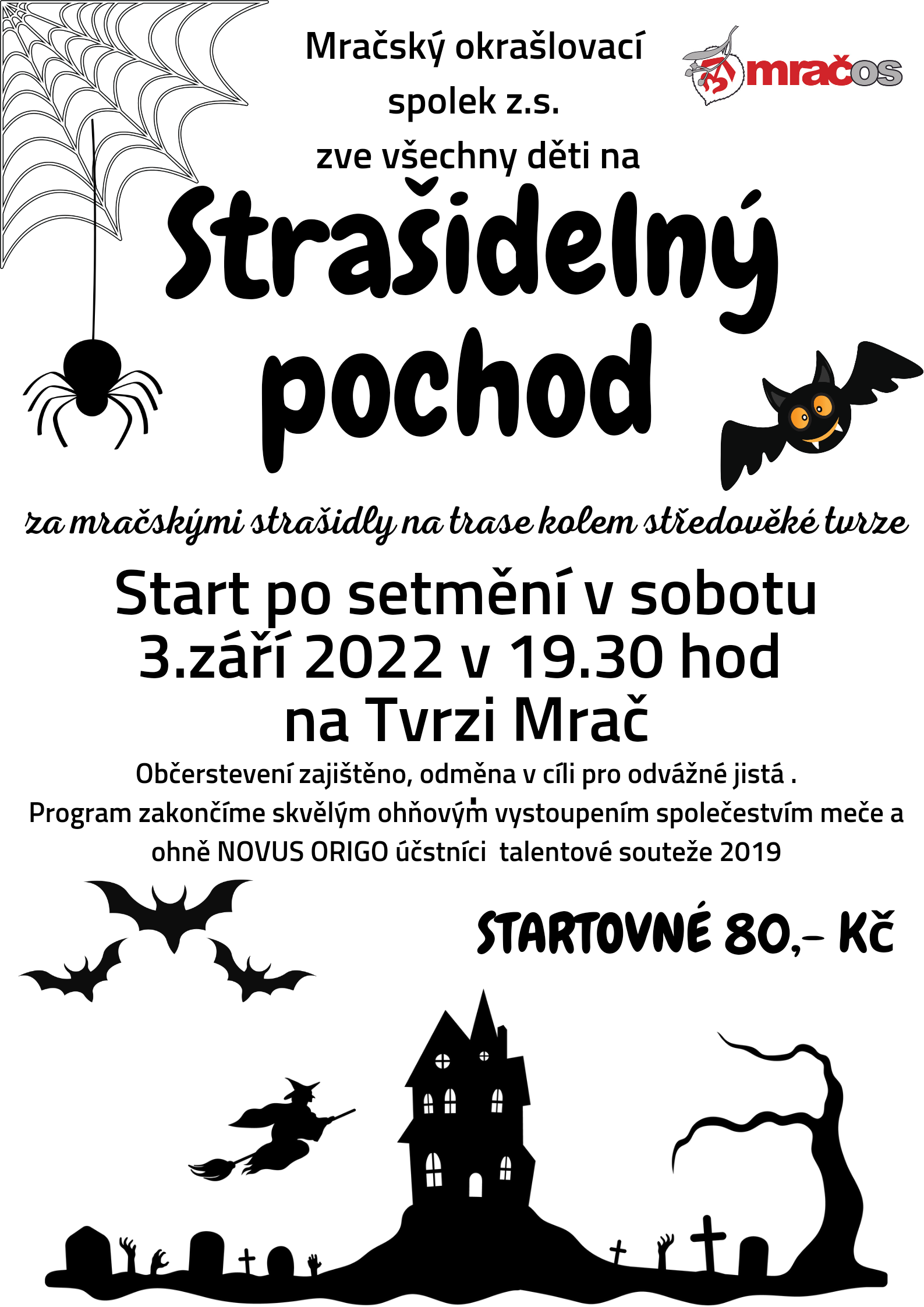 Mračský okrašlovací spolek z.s. zve všechny děti na

mračos

Strašidelný pochod

za mračskými strašidly na trase kolem středověké tvrze

Start po setmění v sobotu 3.září 2022 v 19.30 hod na Tvrzi Mrač

Občerstevení zajištěno, odměna v cíli pro odvážné jistá .
Program zakončíme skvělým ohňovým vystoupením společestvím meče a ohně NOVUS ORIGO účstníci talentové souteže 2019

STARTOVNÉ 80,- Kč